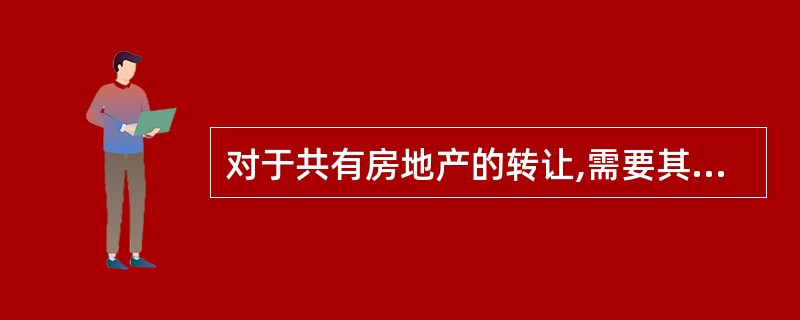 对于共有房地产的转让,需要其...